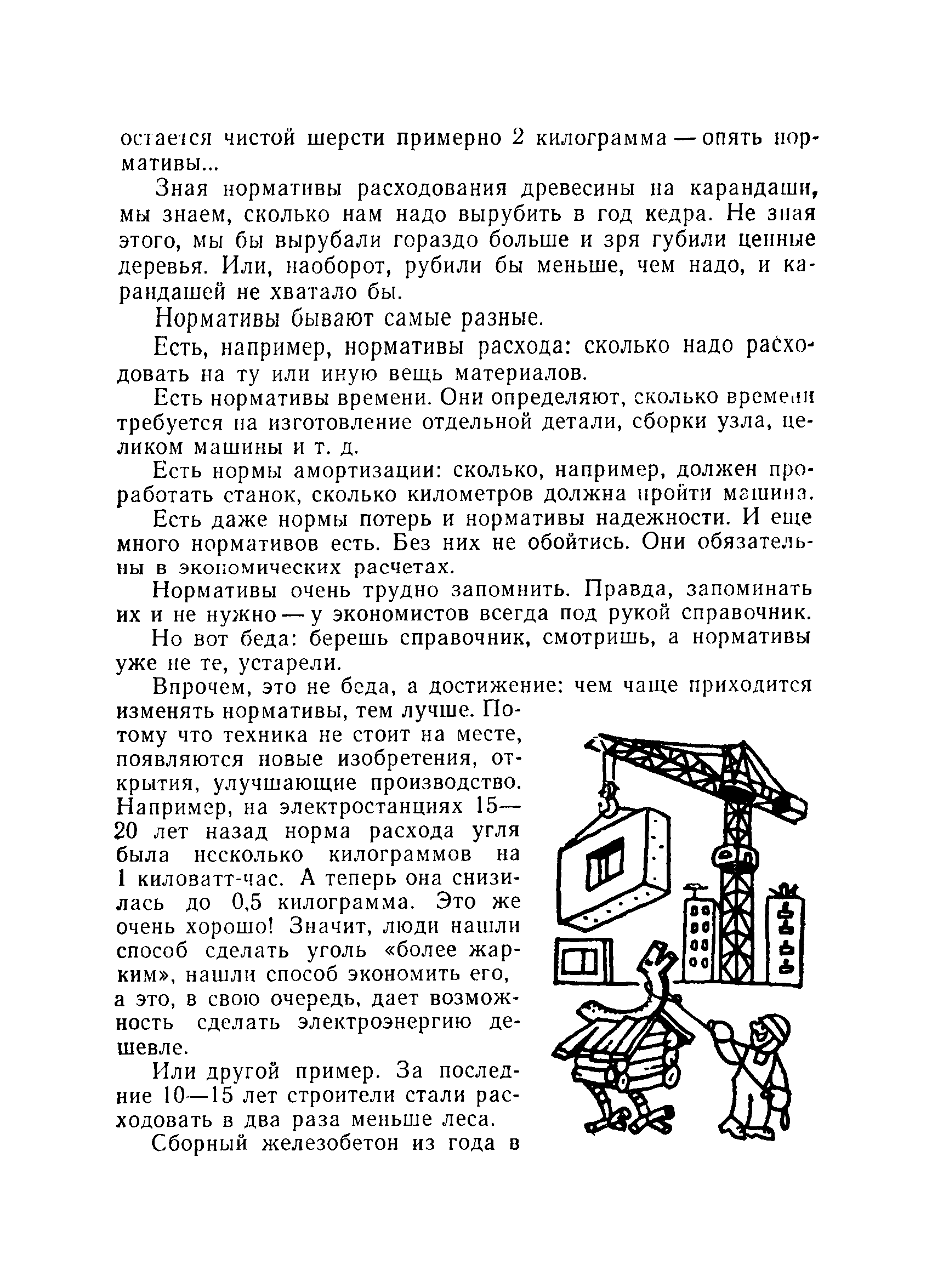 остается чистой шерсти примерно 2 килограмма — опять нормативы...

Зная нормативы расходования древесины на карандаши, мы знаем, сколько нам надо вырубить в год кедра. Не зная этого, мы бы вырубали гораздо больше и зря губили ценные деревья. Или, наоборот, рубили бы меньше, чем надо, и карандашей не хватало бы.

Нормативы бывают самые разные.

Есть, например, нормативы расхода: сколько надо расходовать на ту или иную вещь материалов.

Есть нормативы времени. Они определяют, сколько времени требуется на изготовление отдельной детали, сборки узла, целиком машины и т. д.

Есть нормы амортизации: сколько, например, должен проработать станок, сколько километров должна пройти машина.

Есть даже нормы потерь и нормативы надежности. И еще много нормативов есть. Без них не обойтись. Они обязательны в экономических расчетах.

Нормативы очень трудно запомнить. Правда, запоминать их и не нужно — у экономистов всегда под рукой справочник.

Но вот беда: берешь справочник, смотришь, а нормативы уже не те, устарели.

Впрочем, это не беда, а достижение: чем чаще приходится изменять нормативы, тем лучше. Потому что техника не стоит на месте, появляются новые изобретения, открытия, улучшающие производство. Например, на электростанциях 15—20 лет назад норма расхода угля была несколько килограммов на 1 киловатт-час. А теперь она снизилась до 0,5 килограмма. Это же очень хорошо! Значит, люди нашли способ сделать уголь «более жарким», нашли способ экономить его, а это, в свою очередь, дает возможность сделать электроэнергию дешевле.

Или другой пример. За последние 10—15 лет строители стали расходовать в два раза меньше леса.

Сборный железобетон из года в